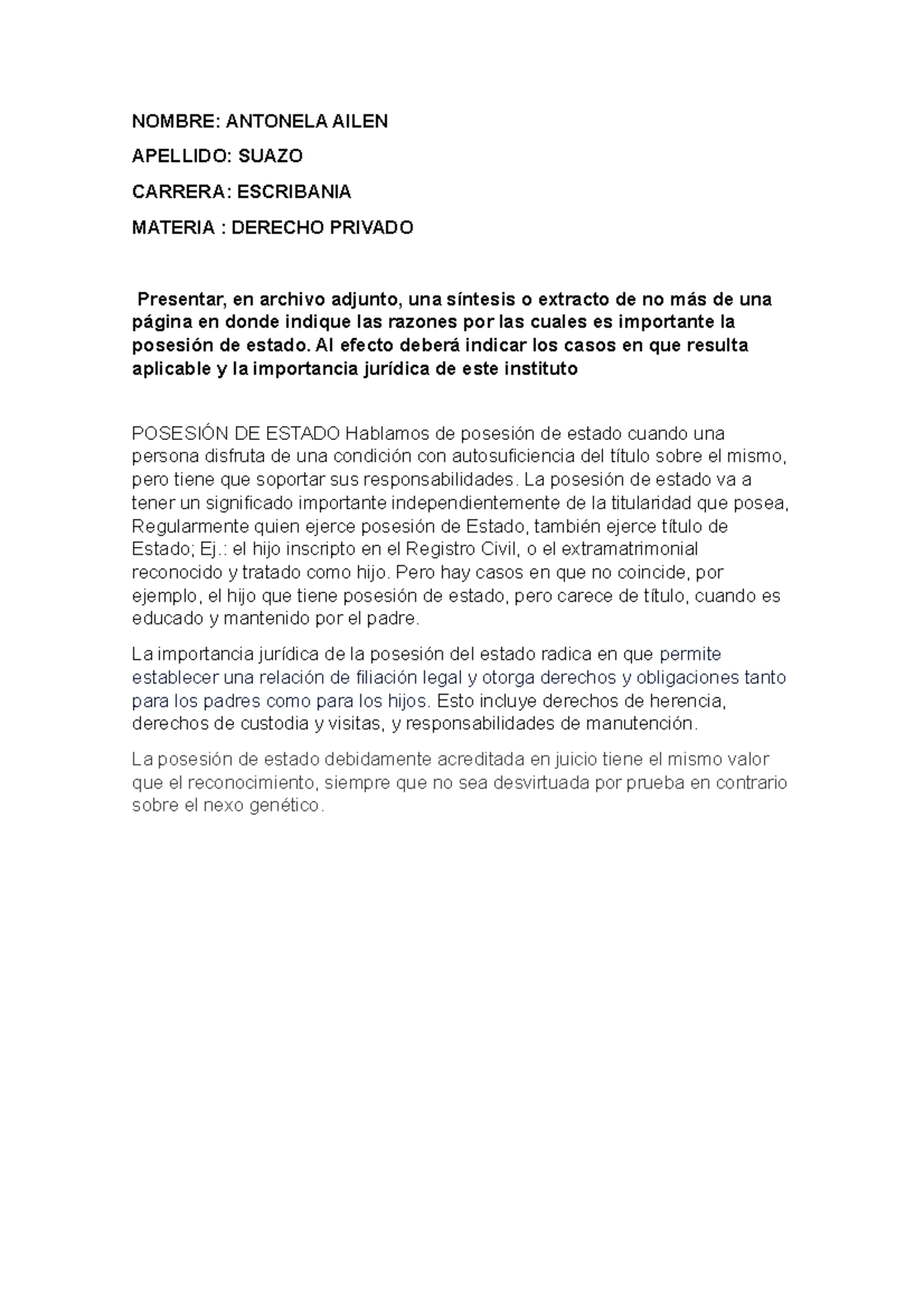 NOMBRE: ANTONELA AILEN

APELLIDO: SUAZO

CARRERA: ESCRIBANIA

MATERIA : DERECHO PRIVADO

Presentar, en archivo adjunto, una síntesis o extracto de no más de una página en donde indique las razones por las cuales es importante la posesión de estado. Al efecto deberá indicar los casos en que resulta aplicable y la importancia jurídica de este instituto

POSESIÓN DE ESTADO Hablamos de posesión de estado cuando una persona disfruta de una condición con autosuficiencia del título sobre el mismo, pero tiene que soportar sus responsabilidades. La posesión de estado va a tener un significado importante independientemente de la titularidad que posea, Regularmente quien ejerce posesión de Estado, también ejerce título de Estado; Ej.: el hijo inscripto en el Registro Civil, o el extramatrimonial reconocido y tratado como hijo. Pero hay casos en que no coincide, por ejemplo, el hijo que tiene posesión de estado, pero carece de título, cuando es educado y mantenido por el padre.

La importancia jurídica de la posesión del estado radica en que permite establecer una relación de filiación legal y otorga derechos y obligaciones tanto para los padres como para los hijos. Esto incluye derechos de herencia, derechos de custodia y visitas, y responsabilidades de manutención.

La posesión de estado debidamente acreditada en juicio tiene el mismo valor que el reconocimiento, siempre que no sea desvirtuada por prueba en contrario sobre el nexo genético.